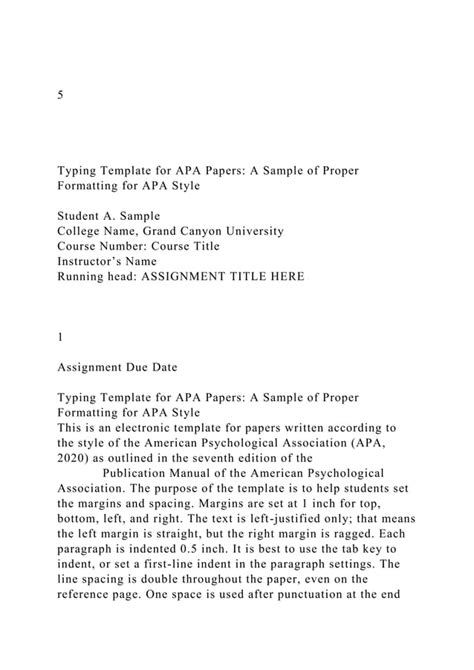 5

Typing Template for APA Papers: A Sample of Proper Formatting for APA Style

Student A. Sample
College Name, Grand Canyon University
Course Number: Course Title
Instructor's Name
Running head: ASSIGNMENT TITLE HERE

1

Assignment Due Date

Typing Template for APA Papers: A Sample of Proper Formatting for APA Style
This is an electronic template for papers written according to the style of the American Psychological Association (APA, 2020) as outlined in the seventh edition of the

Publication Manual of the American Psychological Association. The purpose of the template is to help students set the margins and spacing. Margins are set at 1 inch for top, bottom, left, and right. The text is left-justified only; that means the left margin is straight, but the right margin is ragged. Each paragraph is indented 0.5 inch. It is best to use the tab key to indent, or set a first-line indent in the paragraph settings. The line spacing is double throughout the paper, even on the reference page. One space is used after punctuation at the end